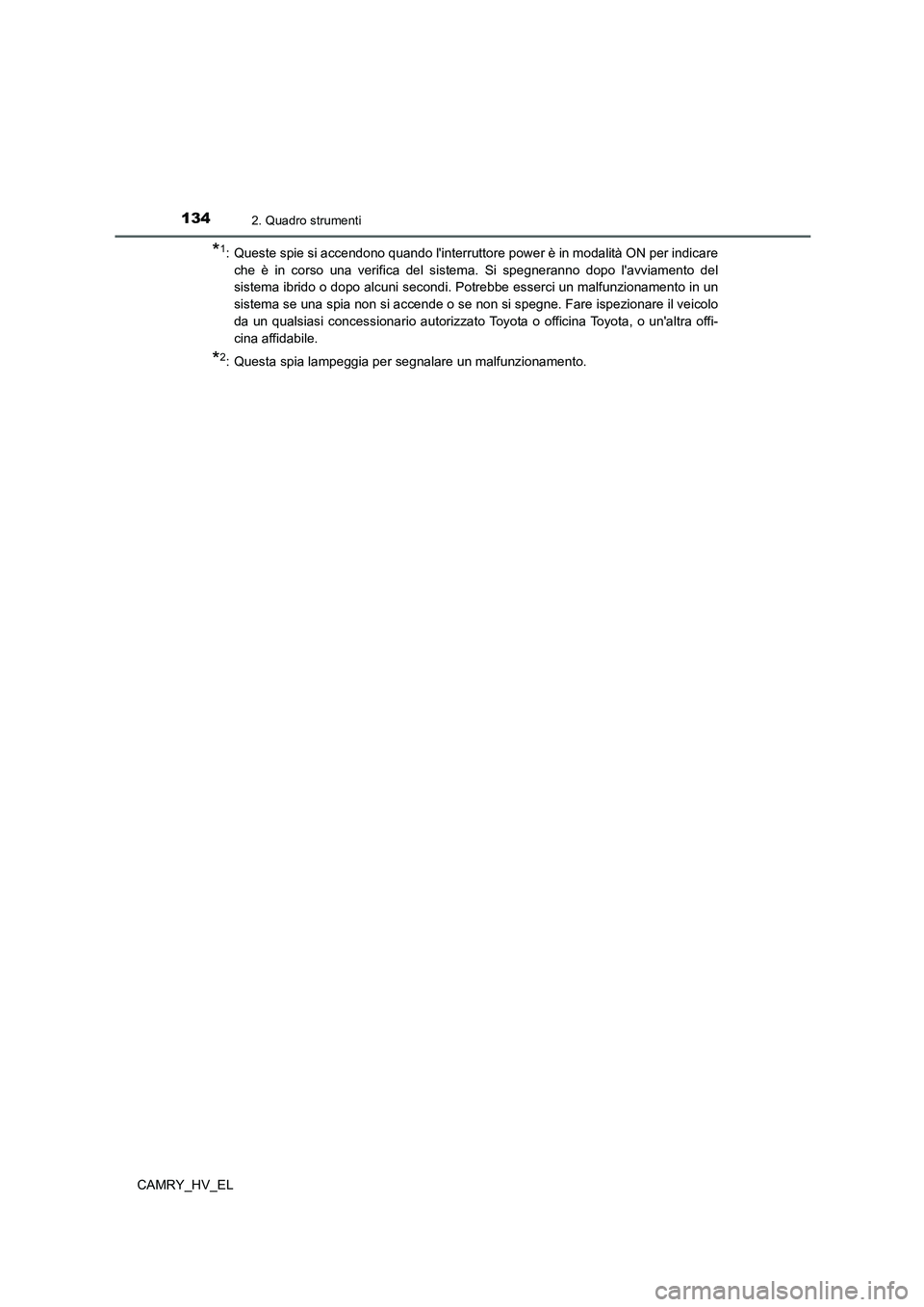 134 2. Quadro strumenti

*1: Queste spie si accendono quando l'interruttore power è in modalità ON per indicare che è in corso una verifica del sistema. Si spegneranno dopo l'avviamento del sistema ibrido o dopo alcuni secondi. Potrebbe esserci un malfunzionamento in un sistema se una spia non si accende o se non si spegne. Fare ispezionare il veicolo da un qualsiasi concessionario autorizzato Toyota o officina Toyota, o un'altra officina affidabile.

*2: Questa spia lampeggia per segnalare un malfunzionamento.

CAMRY_HV_EL

carmanualsonline.info